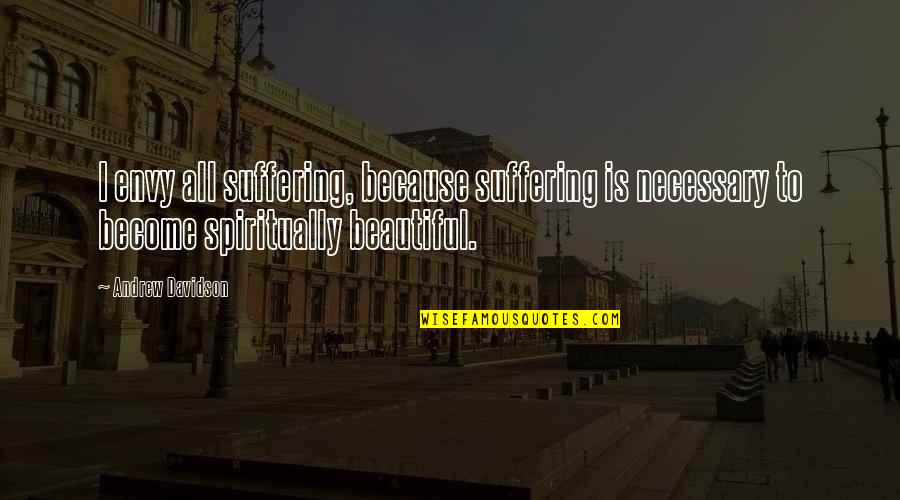 I envy all suffering, because suffering is necessary to become spiritually beautiful.

~ Andrew Davidson

WISEFAMOUSQUOTES.COM